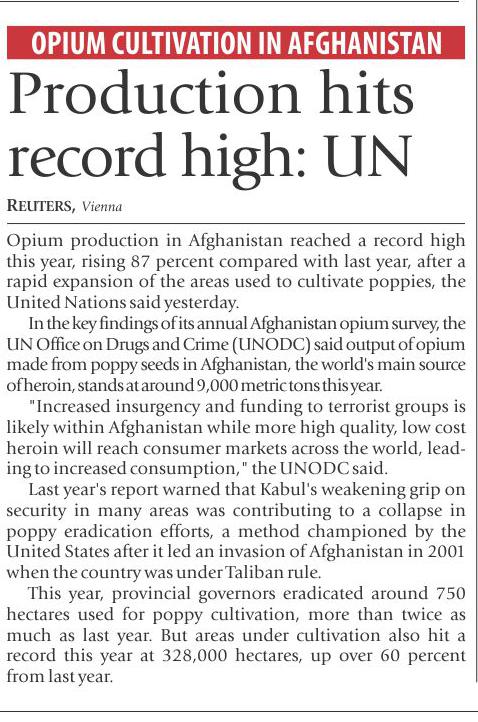 OPIUM CULTIVATION IN AFGHANISTAN

Production hits record high: UN

REUTERS, Vienna

Opium production in Afghanistan reached a record high this year, rising 87 percent compared with last year, after a rapid expansion of the areas used to cultivate poppies, the United Nations said yesterday.

In the key findings of its annual Afghanistan opium survey, the UN Office on Drugs and Crime (UNODC) said output of opium made from poppy seeds in Afghanistan, the world's main source of heroin, stands at around 9,000 metric tons this year.

"Increased insurgency and funding to terrorist groups is likely within Afghanistan while more high quality, low cost heroin will reach consumer markets across the world, leading to increased consumption," the UNODC said.

Last year's report warned that Kabul's weakening grip on security in many areas was contributing to a collapse in poppy eradication efforts, a method championed by the United States after it led an invasion of Afghanistan in 2001 when the country was under Taliban rule.

This year, provincial governors eradicated around 750 hectares used for poppy cultivation, more than twice as much as last year. But areas under cultivation also hit a record this year at 328,000 hectares, up over 60 percent from last year.